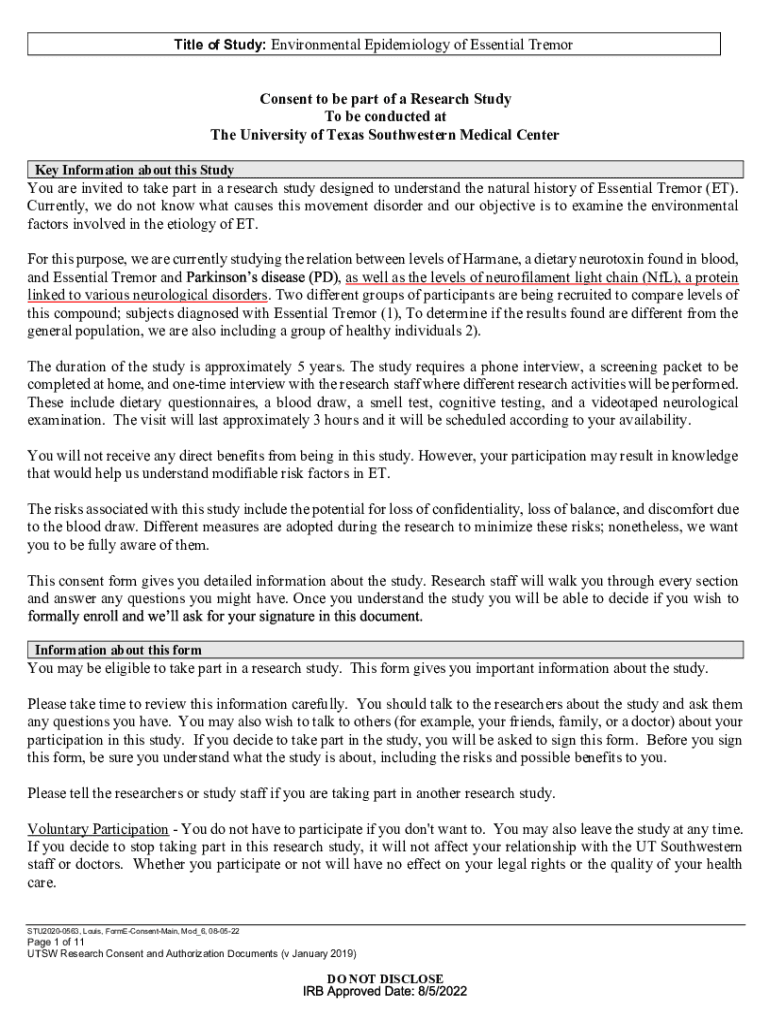 Title of Study: Environmental Epidemiology of Essential Tremor

Consent to be part of a Research Study
To be conducted at
The University of Texas Southwestern Medical Center

Key Information about this Study

You are invited to take part in a research study designed to understand the natural history of Essential Tremor (ET). Currently, we do not know what causes this movement disorder and our objective is to examine the environmental factors involved in the etiology of ET.

For this purpose, we are currently studying the relation between levels of Harmane, a dietary neurotoxin found in blood, and Essential Tremor and Parkinson's disease (PD), as well as the levels of neurofilament light chain (NfL), a protein linked to various neurological disorders. Two different groups of participants are being recruited to compare levels of this compound; subjects diagnosed with Essential Tremor (1), To determine if the results found are different from the general population, we are also including a group of healthy individuals 2).

The duration of the study is approximately 5 years. The study requires a phone interview, a screening packet to be completed at home, and one-time interview with the research staff where different research activities will be performed. These include dietary questionnaires, a blood draw, a smell test, cognitive testing, and a videotaped neurological examination. The visit will last approximately 3 hours and it will be scheduled according to your availability.

You will not receive any direct benefits from being in this study. However, your participation may result in knowledge that would help us understand modifiable risk factors in ET.

The risks associated with this study include the potential for loss of confidentiality, loss of balance, and discomfort due to the blood draw. Different measures are adopted during the research to minimize these risks; nonetheless, we want you to be fully aware of them.

This consent form gives you detailed information about the study. Research staff will walk you through every section and answer any questions you might have. Once you understand the study you will be able to decide if you wish to formally enroll and we'll ask for your signature in this document.

Information about this form

You may be eligible to take part in a research study. This form gives you important information about the study.

Please take time to review this information carefully. You should talk to the researchers about the study and ask them any questions you have. You may also wish to talk to others (for example, your friends, family, or a doctor) about your participation in this study. If you decide to take part in the study, you will be asked to sign this form. Before you sign this form, be sure you understand what the study is about, including the risks and possible benefits to you.

Please tell the researchers or study staff if you are taking part in another research study.

Voluntary Participation - You do not have to participate if you don't want to. You may also leave the study at any time. If you decide to stop taking part in this research study, it will not affect your relationship with the UT Southwestern staff or doctors. Whether you participate or not will have no effect on your legal rights or the quality of your health care.

STU2020-0563, Louis, FormE-Consent-Main, Mod_6, 08-05-22
Page 1 of 11
UTSW Research Consent and Authorization Documents (v January 2019)

DO NOT DISCLOSE
IRB Approved Date: 8/5/2022